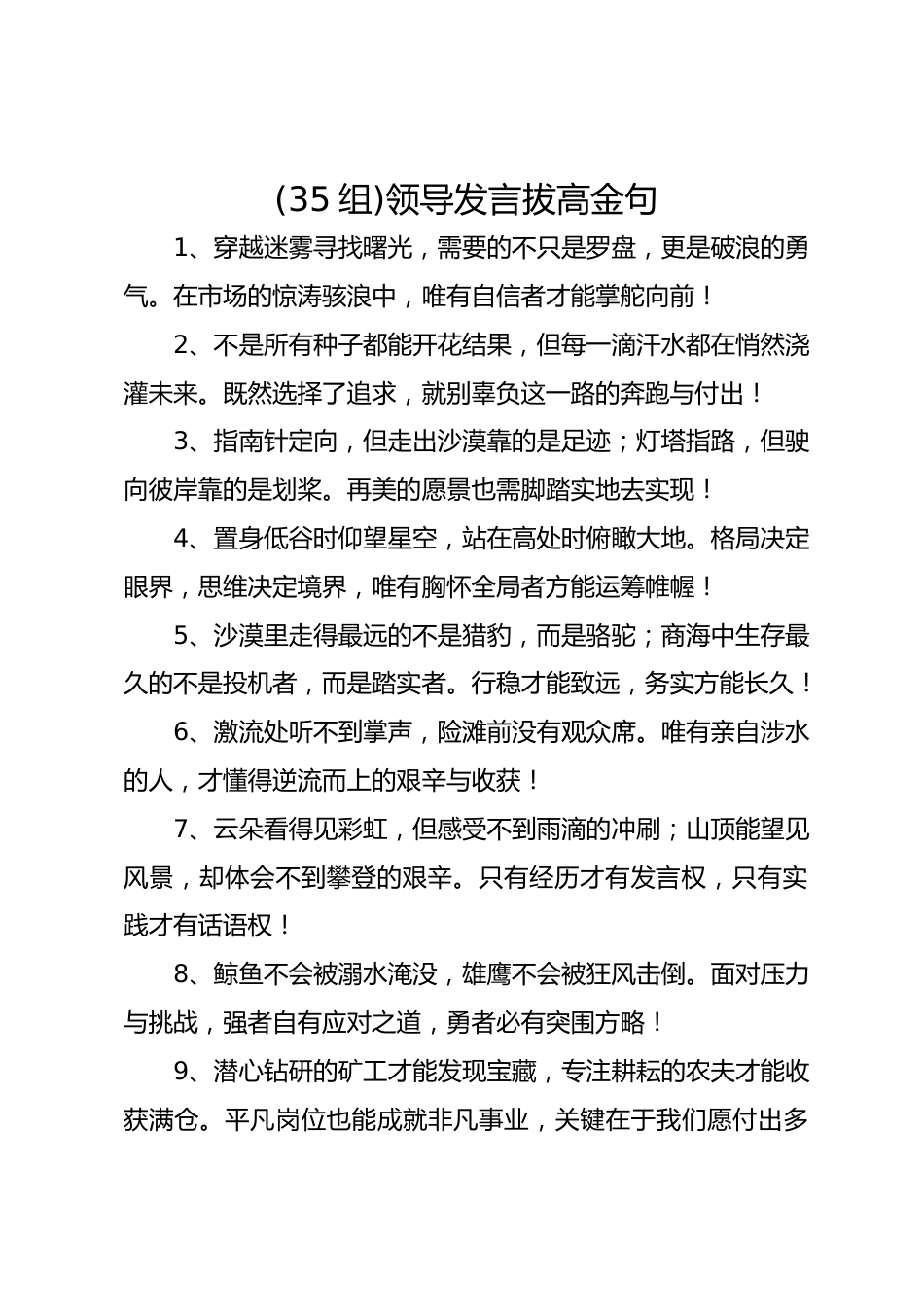 (35 组)领导发言拔高金句

1、穿越迷雾寻找曙光，需要的不只是罗盘，更是破浪的勇气。在市场的惊涛骇浪中，唯有自信者才能掌舵向前！

2、不是所有种子都能开花结果，但每一滴汗水都在悄然浇灌未来。既然选择了追求，就别辜负这一路的奔跑与付出！

3、指南针定向，但走出沙漠靠的是足迹；灯塔指路，但驶向彼岸靠的是划桨。再美的愿景也需脚踏实地去实现！

4、置身低谷时仰望星空，站在高处时俯瞰大地。格局决定眼界，思维决定境界，唯有胸怀全局者方能运筹帷幄！

5、沙漠里走得最远的不是猎豹，而是骆驼；商海中生存最久的不是投机者，而是踏实者。行稳才能致远，务实方能长久！

6、激流处听不到掌声，险滩前没有观众席。唯有亲自涉水的人，才懂得逆流而上的艰辛与收获！

7、云朵看得见彩虹，但感受不到雨滴的冲刷；山顶能望见风景，却体会不到攀登的艰辛。只有经历才有发言权，只有实践才有话语权！

8、鲸鱼不会被溺水淹没，雄鹰不会被狂风击倒。面对压力与挑战，强者自有应对之道，勇者必有突围方略！

9、潜心钻研的矿工才能发现宝藏，专注耕耘的农夫才能收获满仓。平凡岗位也能成就非凡事业，关键在于我们愿付出多